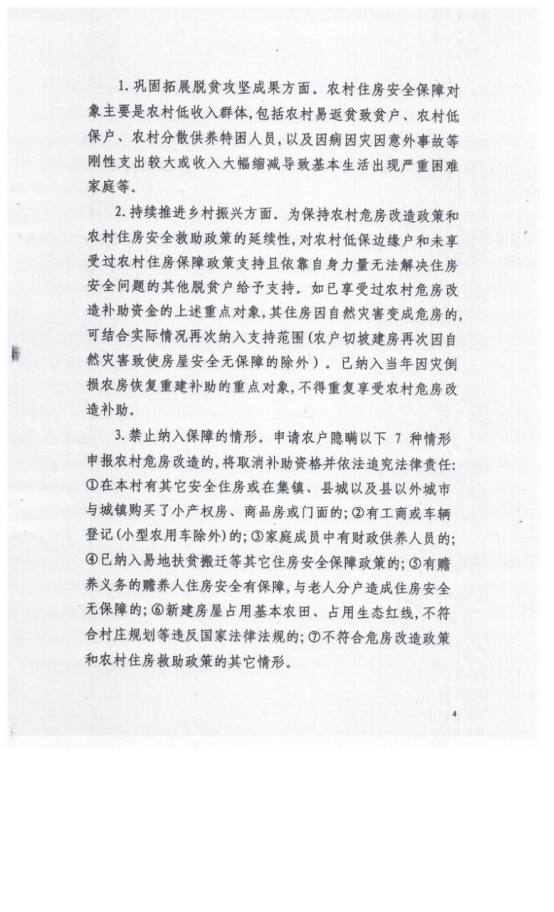 1. 巩固拓展脱贫攻坚成果方面。农村住房安全保障对象主要是农村低收入群体，包括农村易返贫致贫户、农村低保户、农村分散供养特困人员，以及因病因灾因意外事故等刚性支出较大或收入大幅缩减导致基本生活出现严重困难家庭等。

2. 持续推进乡村振兴方面。为保持农村危房改造政策和农村住房安全救助政策的延续性，对农村低保边缘户和未享受过农村住房保障政策支持且依靠自身力量无法解决住房安全问题的其他脱贫户给予支持。如已享受过农村危房改造补助资金的上述重点对象，其住房因自然灾害变成危房的，可结合实际情况再次纳入支持范围（农户切坡建房再次因自然灾害致使房屋安全无保障的除外）。已纳入当年因灾倒损农房恢复重建补助的重点对象，不得重复享受农村危房改造补助。

3. 禁止纳入保障的情形。申请农户隐瞒以下 7 种情形申报农村危房改造的，将取消补助资格并依法追究法律责任：①在本村有其它安全住房或在集镇、县城以及县以外城市与城镇购买了小产权房、商品房或门面的；②有工商或车辆登记（小型农用车除外）的；③家庭成员中有财政供养人员的；④已纳入易地扶贫搬迁等其它住房安全保障政策的；⑤有赡养义务的赡养人住房安全有保障，与老人分户造成住房安全无保障的；⑥新建房屋占用基本农田、占用生态红线，不符合村庄规划等违反国家法律法规的；⑦不符合危房改造政策和农村住房救助政策的其它情形。

4